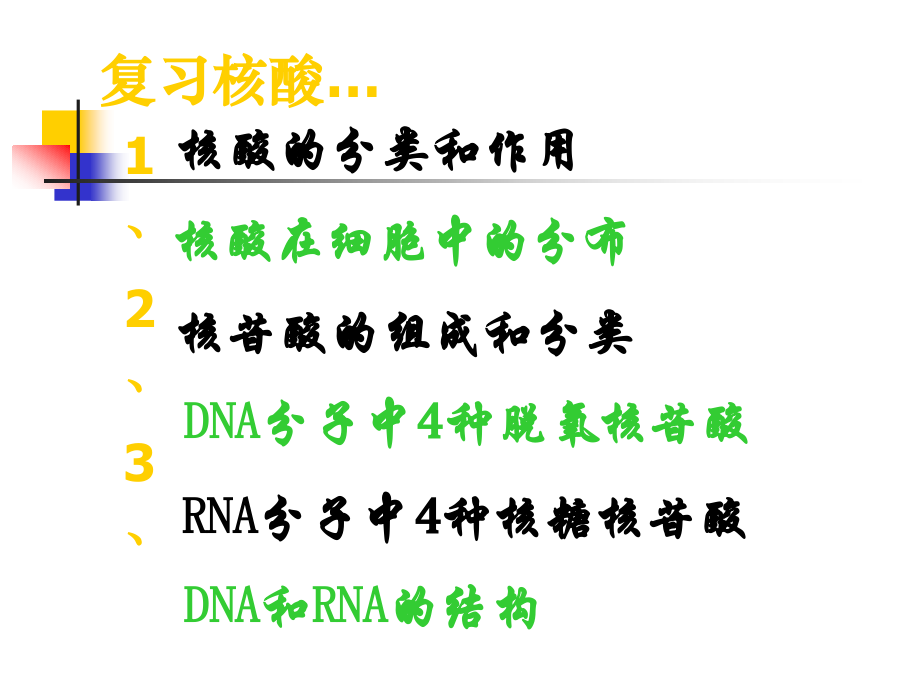 复习核酸…

1、核酸的分类和作用

核酸在细胞中的分布

2、核苷酸的组成和分类

DNA分子中4种脱氧核苷酸

3、RNA分子中4种核糖核苷酸

DNA和RNA的结构